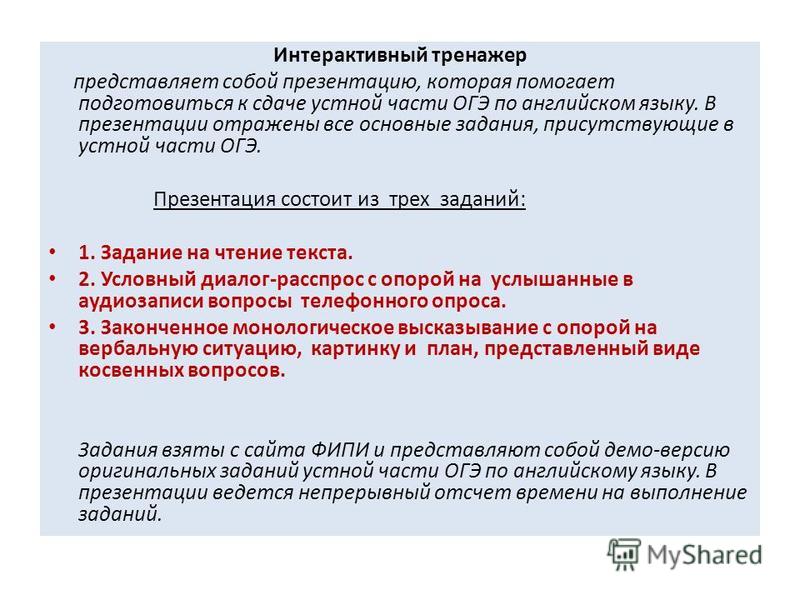 Интерактивный тренажер

представляет собой презентацию, которая помогает подготовиться к сдаче устной части ОГЭ по английском языку. В презентации отражены все основные задания, присутствующие в устной части ОГЭ.

Презентация состоит из трех заданий:

• 1. Задание на чтение текста.
• 2. Условный диалог-расспрос с опорой на услышанные в аудиозаписи вопросы телефонного опроса.
• 3. Законченное монологическое высказывание с опорой на вербальную ситуацию, картинку и план, представленный виде косвенных вопросов.

Задания взяты с сайта ФИПИ и представляют собой демо-версию оригинальных заданий устной части ОГЭ по английскому языку. В презентации ведется непрерывный отсчет времени на выполнение заданий.

MyShared